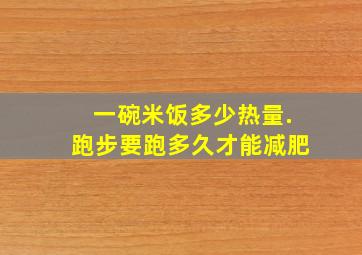 一碗米饭多少热量.
跑步要跑多久才能减肥